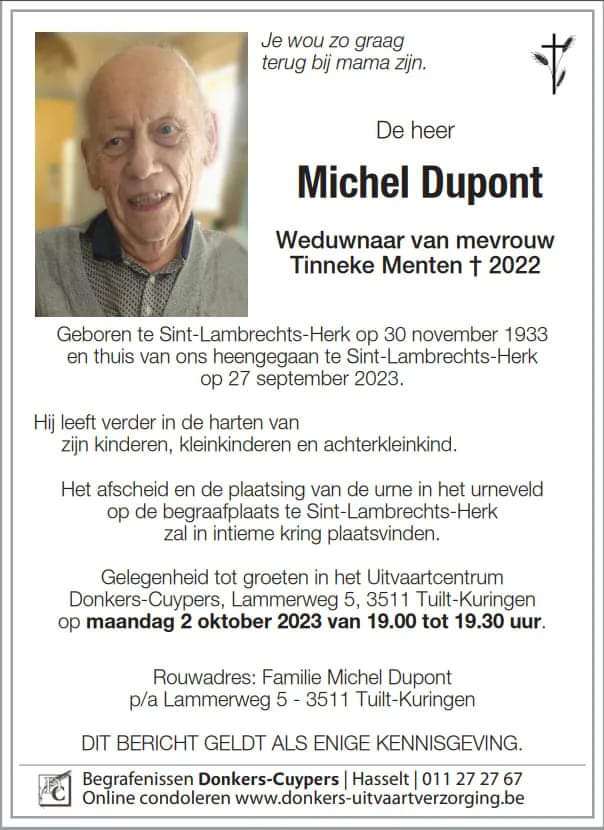 Je wou zo graag terug bij mama zijn.

De heer

Michel Dupont

Weduwnaar van mevrouw Tinneke Menten † 2022

Geboren te Sint-Lambrechts-Herk op 30 november 1933 en thuis van ons heengegaan te Sint-Lambrechts-Herk op 27 september 2023.

Hij leeft verder in de harten van zijn kinderen, kleinkinderen en achterkleinkind.

Het afscheid en de plaatsing van de urne in het urneveld op de begraafplaats te Sint-Lambrechts-Herk zal in intieme kring plaatsvinden.

Gelegenheid tot groeten in het Uitvaartcentrum Donkers-Cuypers, Lammerweg 5, 3511 Tuilt-Kuringen op maandag 2 oktober 2023 van 19.00 tot 19.30 uur.

Rouwadres: Familie Michel Dupont p/a Lammerweg 5 - 3511 Tuilt-Kuringen

DIT BERICHT GELDT ALS ENIGE KENNISGEVING.

Begrafenissen Donkers-Cuypers | Hasselt | 011 27 27 67
Online condoleren www.donkers-uitvaartverzorging.be